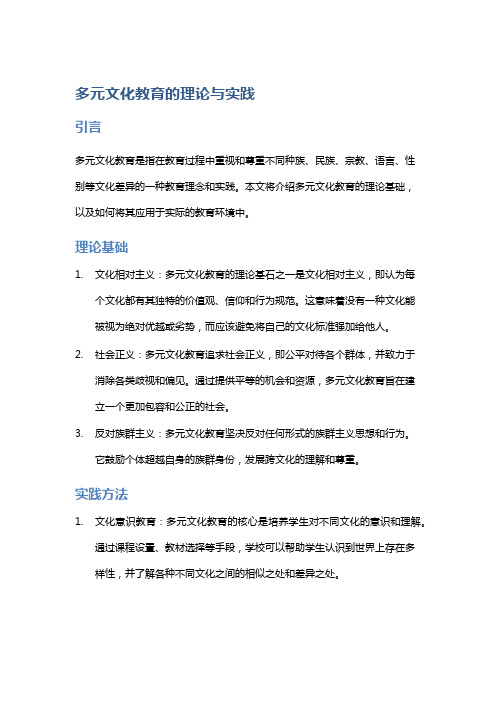 多元文化教育的理论与实践

引言

多元文化教育是指在教育过程中重视和尊重不同种族、民族、宗教、语言、性别等文化差异的一种教育理念和实践。本文将介绍多元文化教育的理论基础，以及如何将其应用于实际的教育环境中。

理论基础

1. 文化相对主义：多元文化教育的理论基石之一是文化相对主义，即认为每个文化都有其独特的价值观、信仰和行为规范。这意味着没有一种文化能被视为绝对优越或劣势，而应该避免将自己的文化标准强加给他人。

2. 社会正义：多元文化教育追求社会正义，即公平对待各个群体，并致力于消除各类歧视和偏见。通过提供平等的机会和资源，多元文化教育旨在建立一个更加包容和公正的社会。

3. 反对族群主义：多元文化教育坚决反对任何形式的族群主义思想和行为。它鼓励个体超越自身的族群身份，发展跨文化的理解和尊重。

实践方法

1. 文化意识教育：多元文化教育的核心是培养学生对不同文化的意识和理解。通过课程设置、教材选择等手段，学校可以帮助学生认识到世界上存在多样性，并了解各种不同文化之间的相似之处和差异之处。